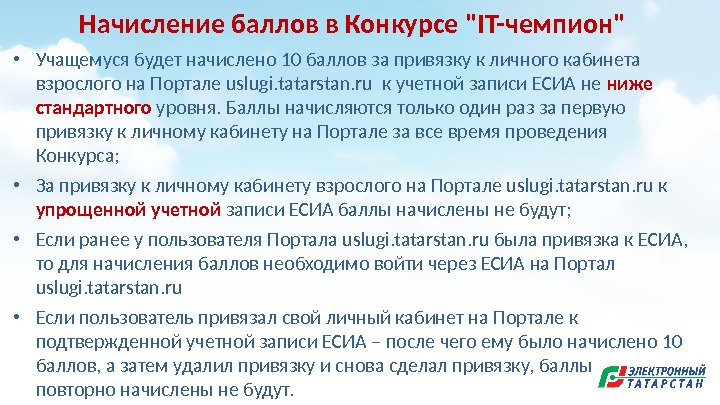 Начисление баллов в Конкурсе "IT-чемпион"

• Учащемуся будет начислено 10 баллов за привязку к личного кабинета взрослого на Портале uslugi.tatarstan.ru к учетной записи ЕСИА не ниже стандартного уровня. Баллы начисляются только один раз за первую привязку к личному кабинету на Портале за все время проведения Конкурса;

• За привязку к личному кабинету взрослого на Портале uslugi.tatarstan.ru к упрощенной учетной записи ЕСИА баллы начислены не будут;

• Если ранее у пользователя Портала uslugi.tatarstan.ru была привязка к ЕСИА, то для начисления баллов необходимо войти через ЕСИА на Портал uslugi.tatarstan.ru

• Если пользователь привязал свой личный кабинет на Портале к подтвержденной учетной записи ЕСИА – после чего ему было начислено 10 баллов, а затем удалил привязку и снова сделал привязку, баллы повторно начислены не будут.

ЭЛЕКТРОННЫЙ
ТАТАРСТАН